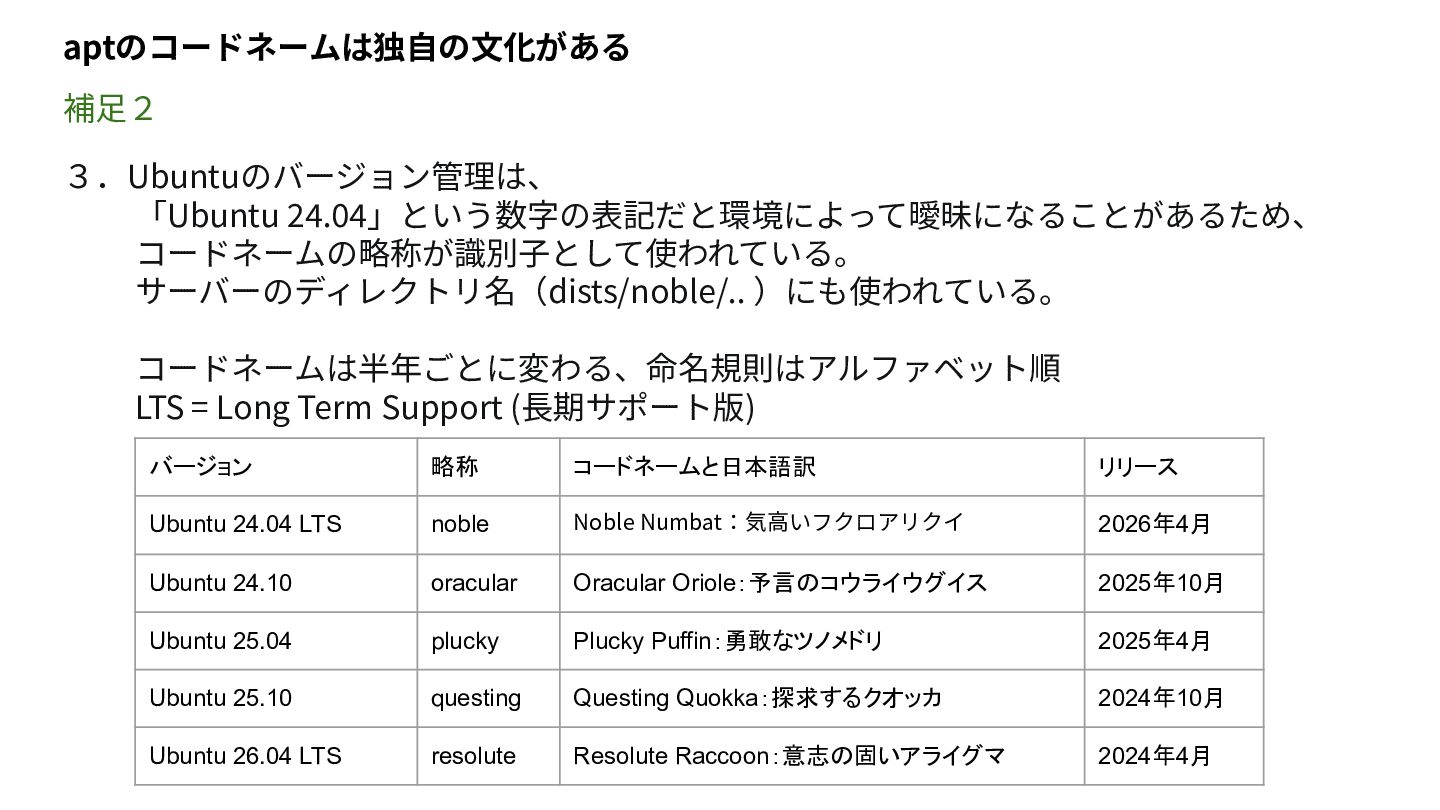 aptのコードネームは独自の文化がある

補足２

３．Ubuntuのバージョン管理は、
「Ubuntu 24.04」という数字の表記だと環境によって曖昧になることがあるため、
コードネームの略称が識別子として使われている。
サーバーのディレクトリ名（dists/noble/..）にも使われている。

コードネームは半年ごとに変わる、命名規則はアルファベット順
LTS = Long Term Support (長期サポート版)

| バージョン | 略称 | コードネームと日本語訳 | リリース |
|---|---|---|---|
| Ubuntu 24.04 LTS | noble | Noble Numbat：気高いフクロアリクイ | 2026年4月 |
| Ubuntu 24.10 | oracular | Oracular Oriole：予言のコウライウグイス | 2025年10月 |
| Ubuntu 25.04 | plucky | Plucky Puffin：勇敢なツノメドリ | 2025年4月 |
| Ubuntu 25.10 | questing | Questing Quokka：探求するクオッカ | 2024年10月 |
| Ubuntu 26.04 LTS | resolute | Resolute Raccoon：意志の固いアライグマ | 2024年4月 |